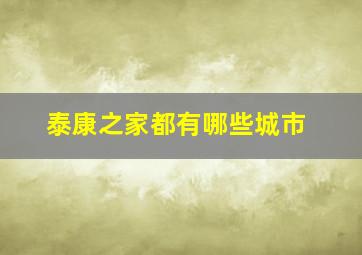 泰康之家都有哪些城市